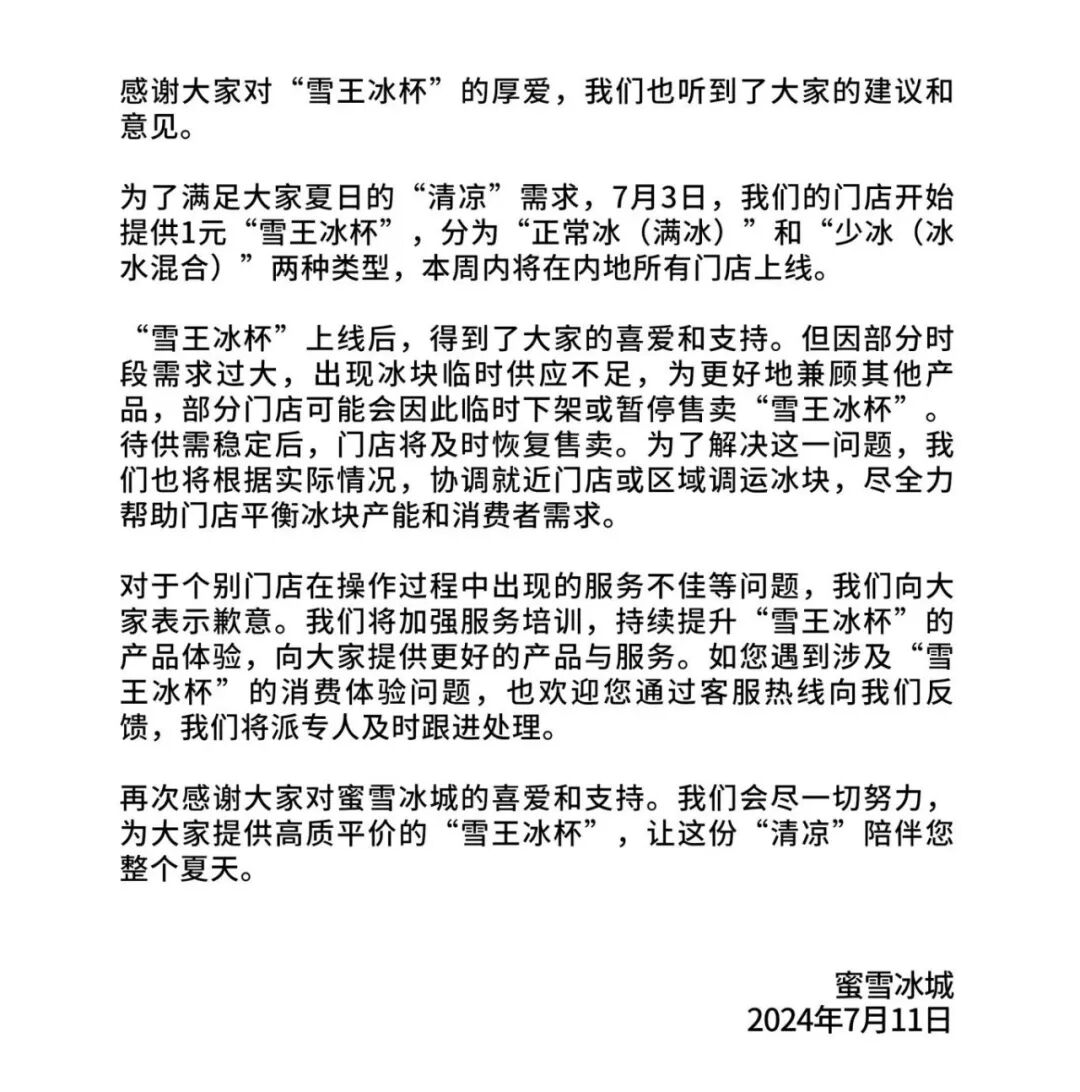 感谢大家对“雪王冰杯”的厚爱，我们也听到了大家的建议和意见。

为了满足大家夏日的“清凉”需求，7月3日，我们的门店开始提供1元“雪王冰杯”，分为“正常冰（满冰）”和“少冰（冰水混合）”两种类型，本周内将在内地所有门店上线。

“雪王冰杯”上线后，得到了大家的喜爱和支持。但因部分时段需求过大，出现冰块临时供应不足，为更好地兼顾其他产品，部分门店可能会因此临时下架或暂停售卖“雪王冰杯”。待供需稳定后，门店将及时恢复售卖。为了解决这一问题，我们也将根据实际情况，协调就近门店或区域调运冰块，尽全力帮助门店平衡冰块产能和消费者需求。

对于个别门店在操作过程中出现的服务不佳等问题，我们向大家表示歉意。我们将加强服务培训，持续提升“雪王冰杯”的产品体验，向大家提供更好的产品与服务。如您遇到涉及“雪王冰杯”的消费体验问题，也欢迎您通过客服热线向我们反馈，我们将派专人及时跟进处理。

再次感谢大家对蜜雪冰城的喜爱和支持。我们会尽一切努力，为大家提供高质平价的“雪王冰杯”，让这份“清凉”陪伴您整个夏天。

蜜雪冰城
2024年7月11日